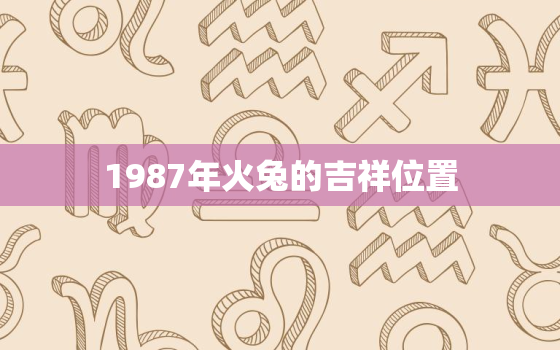 1987年火兔的吉祥位置